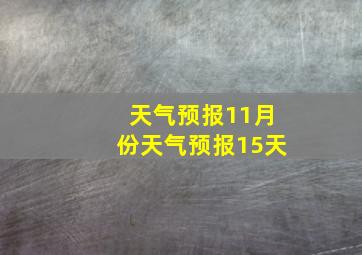 天气预报11月份天气预报15天